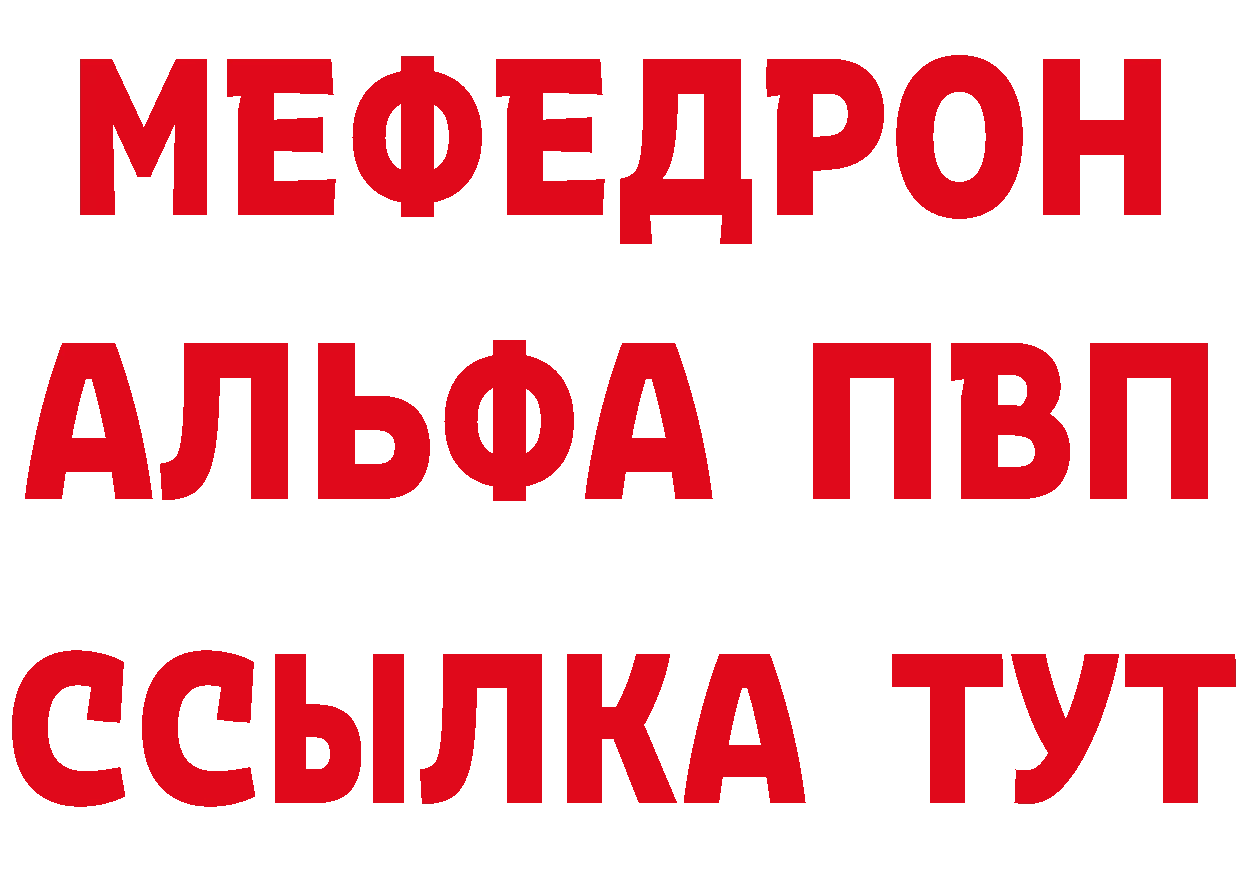 МЕФЕДРОН
АЛЬФА ПВП
ССЫЛКА ТУТ